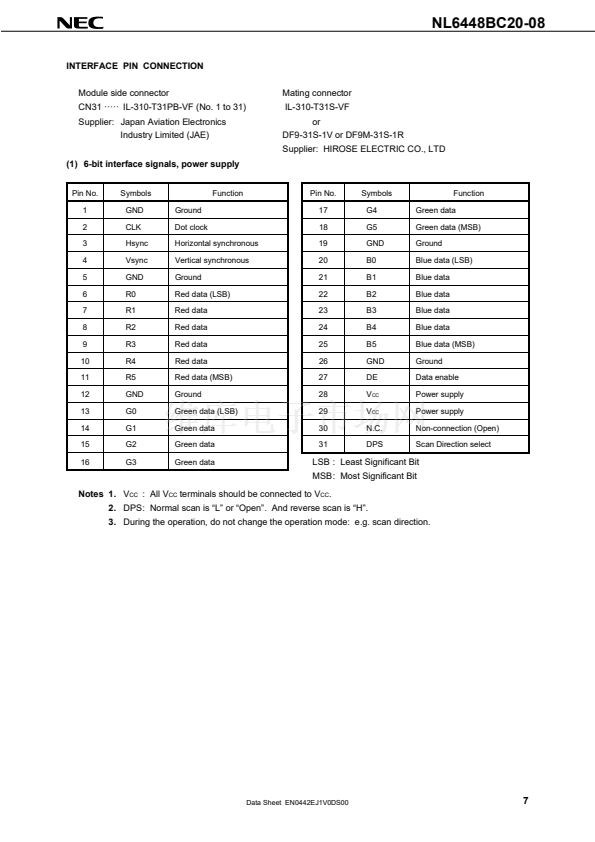 NEC

NL6448BC20-08

INTERFACE PIN CONNECTION

Module side connector
CN31 ····· IL-310-T31PB-VF (No. 1 to 31)
Supplier: Japan Aviation Electronics Industry Limited (JAE)

Mating connector
IL-310-T31S-VF
or
DF9-31S-1V or DF9M-31S-1R
Supplier: HIROSE ELECTRIC CO., LTD

(1) 6-bit interface signals, power supply

| Pin No. | Symbols | Function |
|---|---|---|
| 1 | GND | Ground |
| 2 | CLK | Dot clock |
| 3 | Hsync | Horizontal synchronous |
| 4 | Vsync | Vertical synchronous |
| 5 | GND | Ground |
| 6 | R0 | Red data (LSB) |
| 7 | R1 | Red data |
| 8 | R2 | Red data |
| 9 | R3 | Red data |
| 10 | R4 | Red data |
| 11 | R5 | Red data (MSB) |
| 12 | GND | Ground |
| 13 | G0 | Green data (LSB) |
| 14 | G1 | Green data |
| 15 | G2 | Green data |
| 16 | G3 | Green data |

| Pin No. | Symbols | Function |
|---|---|---|
| 17 | G4 | Green data |
| 18 | G5 | Green data (MSB) |
| 19 | GND | Ground |
| 20 | B0 | Blue data (LSB) |
| 21 | B1 | Blue data |
| 22 | B2 | Blue data |
| 23 | B3 | Blue data |
| 24 | B4 | Blue data |
| 25 | B5 | Blue data (MSB) |
| 26 | GND | Ground |
| 27 | DE | Data enable |
| 28 | Vcc | Power supply |
| 29 | Vcc | Power supply |
| 30 | N.C. | Non-connection (Open) |
| 31 | DPS | Scan Direction select |

LSB : Least Significant Bit
MSB: Most Significant Bit

Notes 1. Vcc : All Vcc terminals should be connected to Vcc.
2. DPS: Normal scan is "L" or "Open". And reverse scan is "H".
3. During the operation, do not change the operation mode: e.g. scan direction.

Data Sheet EN0442EJ1V0DS00

7